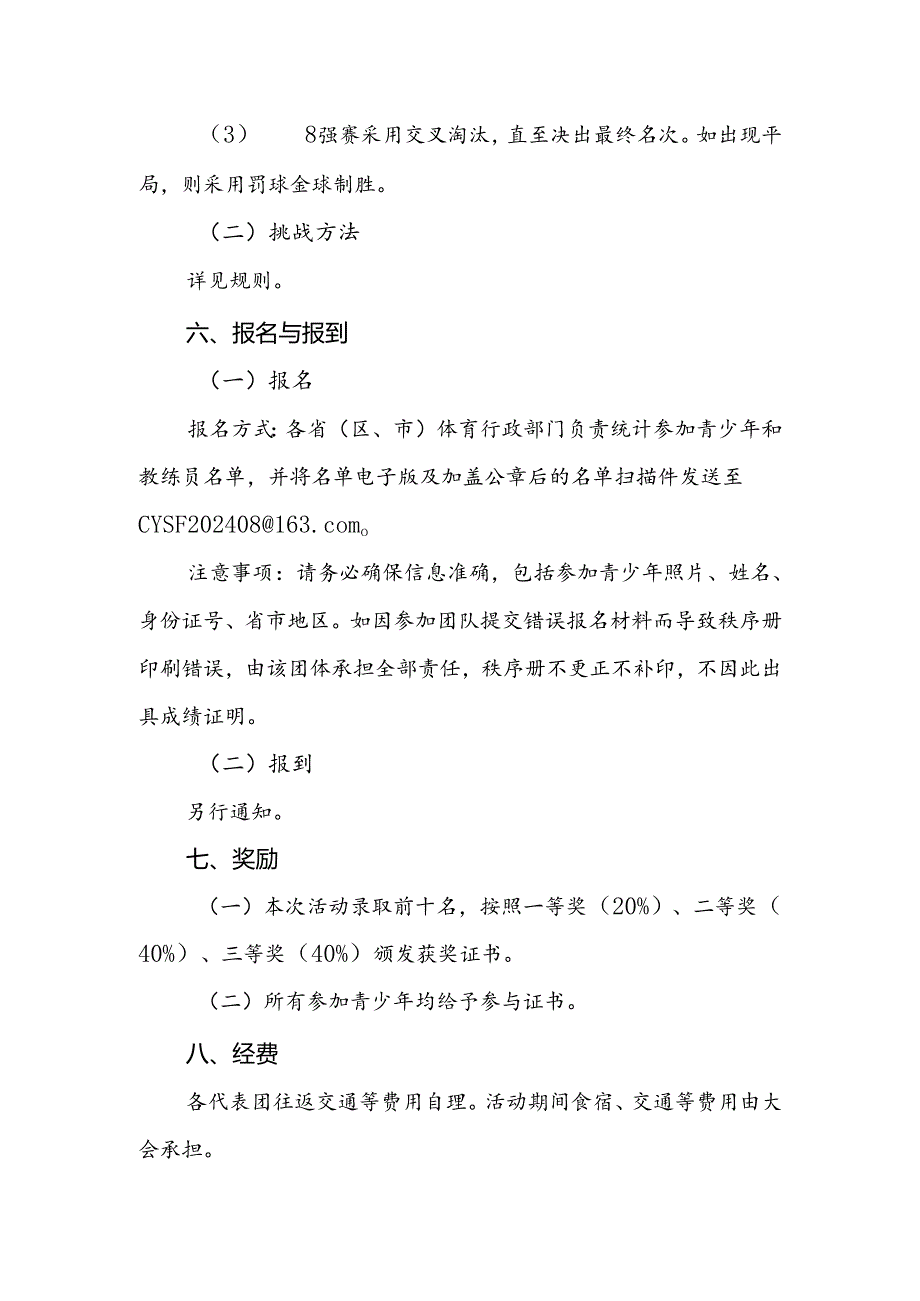 （3） 8强赛采用交叉淘汰，直至决出最终名次。如出现平局，则采用罚球金球制胜。

（二）挑战方法

详见规则。

六、报名与报到

（一）报名

报名方式：各省（区、市）体育行政部门负责统计参加青少年和教练员名单，并将名单电子版及加盖公章后的名单扫描件发送至CYSF202408@163.com。

注意事项：请务必确保信息准确，包括参加青少年照片、姓名、身份证号、省市地区。如因参加团队提交错误报名材料而导致秩序册印刷错误，由该团体承担全部责任，秩序册不更正不补印，不因此出具成绩证明。

（二）报到

另行通知。

七、奖励

（一）本次活动录取前十名，按照一等奖（20%）、二等奖（40%）、三等奖（40%）颁发获奖证书。

（二）所有参加青少年均给予参与证书。

八、经费

各代表团往返交通等费用自理。活动期间食宿、交通等费用由大会承担。